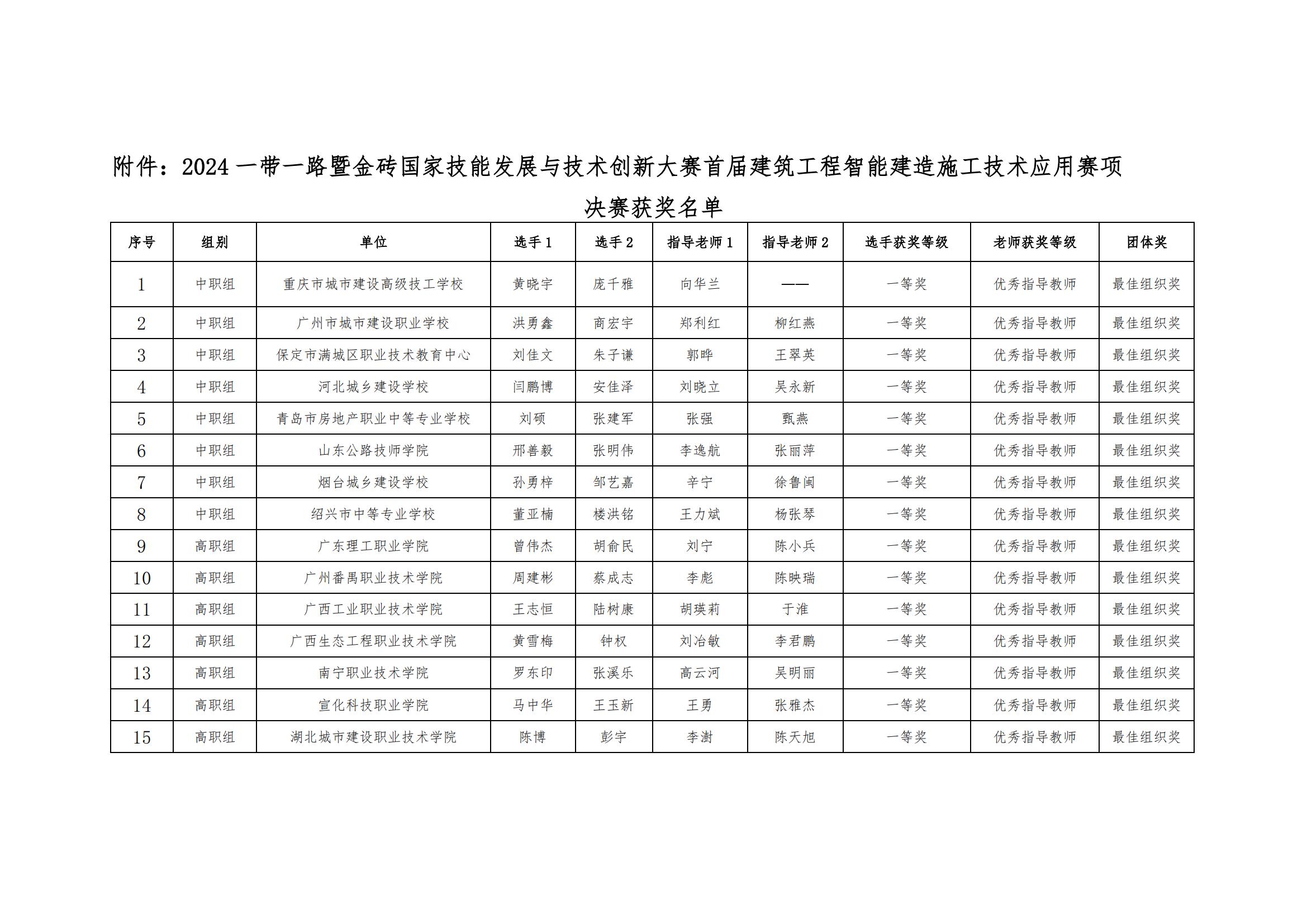 附件：2024 一带一路暨金砖国家技能发展与技术创新大赛首届建筑工程智能建造施工技术应用赛项

决赛获奖名单

| 序号 | 组别 | 单位 | 选手 1 | 选手 2 | 指导老师 1 | 指导老师 2 | 选手获奖等级 | 老师获奖等级 | 团体奖 |
|---|---|---|---|---|---|---|---|---|---|
| 1 | 中职组 | 重庆市城市建设高级技工学校 | 黄晓宇 | 庞千雅 | 向华兰 | —— | 一等奖 | 优秀指导教师 | 最佳组织奖 |
| 2 | 中职组 | 广州市城市建设职业学校 | 洪勇鑫 | 商宏宇 | 郑利红 | 柳红燕 | 一等奖 | 优秀指导教师 | 最佳组织奖 |
| 3 | 中职组 | 保定市满城区职业技术教育中心 | 刘佳文 | 朱子谦 | 郭晔 | 王翠英 | 一等奖 | 优秀指导教师 | 最佳组织奖 |
| 4 | 中职组 | 河北城乡建设学校 | 闫鹏博 | 安佳泽 | 刘晓立 | 吴永新 | 一等奖 | 优秀指导教师 | 最佳组织奖 |
| 5 | 中职组 | 青岛市房地产职业中等专业学校 | 刘硕 | 张建军 | 张强 | 甄燕 | 一等奖 | 优秀指导教师 | 最佳组织奖 |
| 6 | 中职组 | 山东公路技师学院 | 邢善毅 | 张明伟 | 李逸航 | 张丽萍 | 一等奖 | 优秀指导教师 | 最佳组织奖 |
| 7 | 中职组 | 烟台城乡建设学校 | 孙勇梓 | 邹艺嘉 | 辛宁 | 徐鲁闽 | 一等奖 | 优秀指导教师 | 最佳组织奖 |
| 8 | 中职组 | 绍兴市中等专业学校 | 董亚楠 | 楼洪铭 | 王力斌 | 杨张琴 | 一等奖 | 优秀指导教师 | 最佳组织奖 |
| 9 | 高职组 | 广东理工职业学院 | 曾伟杰 | 胡俞民 | 刘宁 | 陈小兵 | 一等奖 | 优秀指导教师 | 最佳组织奖 |
| 10 | 高职组 | 广州番禺职业技术学院 | 周建彬 | 蔡成志 | 李彪 | 陈映瑞 | 一等奖 | 优秀指导教师 | 最佳组织奖 |
| 11 | 高职组 | 广西工业职业技术学院 | 王志恒 | 陆树康 | 胡瑛莉 | 于淮 | 一等奖 | 优秀指导教师 | 最佳组织奖 |
| 12 | 高职组 | 广西生态工程职业技术学院 | 黄雪梅 | 钟权 | 刘冶敏 | 李君鹏 | 一等奖 | 优秀指导教师 | 最佳组织奖 |
| 13 | 高职组 | 南宁职业技术学院 | 罗东印 | 张溪乐 | 高云河 | 吴明丽 | 一等奖 | 优秀指导教师 | 最佳组织奖 |
| 14 | 高职组 | 宣化科技职业学院 | 马中华 | 王玉新 | 王勇 | 张雅杰 | 一等奖 | 优秀指导教师 | 最佳组织奖 |
| 15 | 高职组 | 湖北城市建设职业技术学院 | 陈博 | 彭宇 | 李澍 | 陈天旭 | 一等奖 | 优秀指导教师 | 最佳组织奖 |